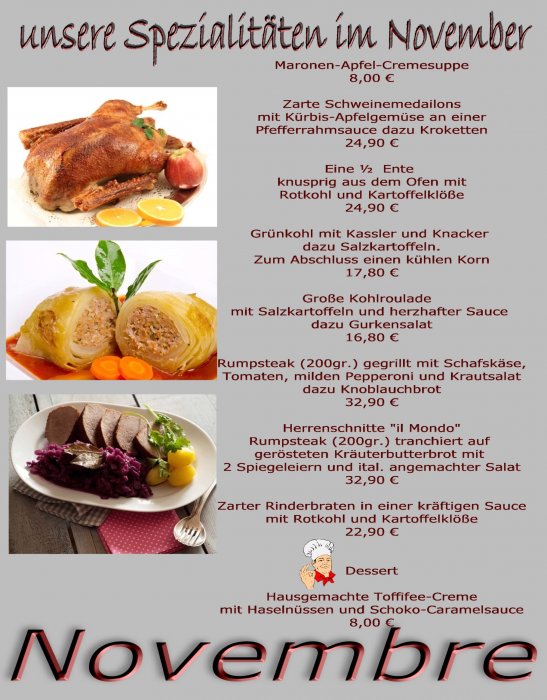 unsere Spezialitäten im November

Maronen-Apfel-Cremesuppe
8,00 €

Zarte Schweinemedailons
mit Kürbis-Apfelgemüse an einer
Pfefferrahmsauce dazu Kroketten
24,90 €

Eine ½ Ente
knusprig aus dem Ofen mit
Rotkohl und Kartoffelklöße
24,90 €

Grünkohl mit Kassler und Knacker
dazu Salzkartoffeln.
Zum Abschluss einen kühlen Korn
17,80 €

Große Kohlroulade
mit Salzkartoffeln und herzhafter Sauce
dazu Gurkensalat
16,80 €

Rumpsteak (200gr.) gegrillt mit Schafskäse,
Tomaten, milden Pepperoni und Krautsalat
dazu Knoblauchbrot
32,90 €

Herrenschnitte "il Mondo"
Rumpsteak (200gr.) tranchiert auf
gerösteten Kräuterbutterbrot mit
2 Spiegeleiern und ital. angemachter Salat
32,90 €

Zarter Rinderbraten in einer kräftigen Sauce
mit Rotkohl und Kartoffelklöße
22,90 €

Dessert

Hausgemachte Toffifee-Creme
mit Haselnüssen und Schoko-Caramelsauce
8,00 €

Novembre